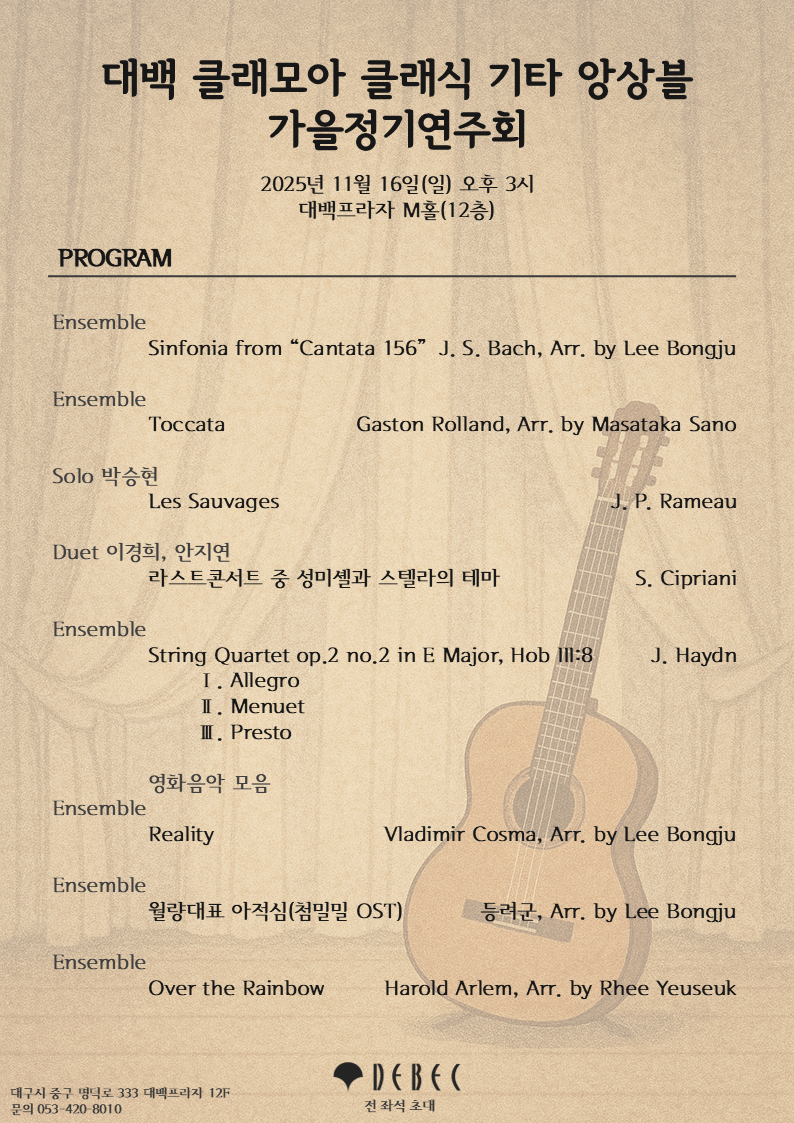 대백 클래모아 클래식 기타 앙상블
가을정기연주회

2025년 11월 16일(일) 오후 3시
대백프라자 M홀(12층)

PROGRAM

Ensemble
Sinfonia from “Cantata 156” J. S. Bach, Arr. by Lee Bongju

Ensemble
Toccata Gaston Rolland, Arr. by Masataka Sano

Solo 박승현
Les Sauvages J. P. Rameau

Duet 이경희, 안지연
라스트콘서트 중 성미셸과 스텔라의 테마 S. Cipriani

Ensemble
String Quartet op.2 no.2 in E Major, Hob III:8 J. Haydn
Ⅰ. Allegro
Ⅱ. Menuet
Ⅲ. Presto

영화음악 모음
Ensemble
Reality Vladimir Cosma, Arr. by Lee Bongju

Ensemble
월량대표 아적심(첨밀밀 OST) 등려군, Arr. by Lee Bongju

Ensemble
Over the Rainbow Harold Arlem, Arr. by Rhee Yeuseuk

대구시 중구 명덕로 333 대백프라자 12F
문의 053-420-8010

DEBEC
전 좌석 초대